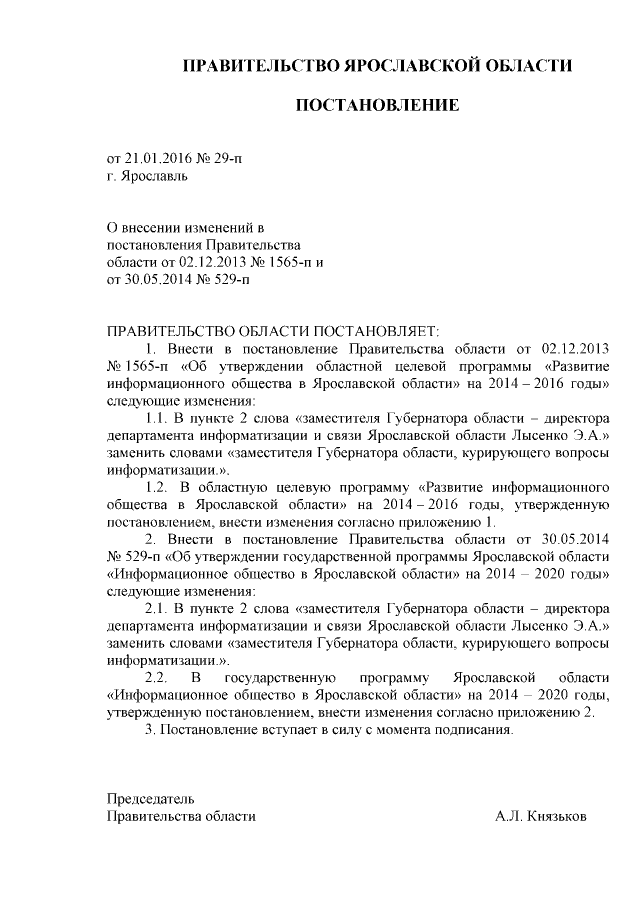 ПРАВИТЕЛЬСТВО ЯРОСЛАВСКОЙ ОБЛАСТИ

ПОСТАНОВЛЕНИЕ

от 21.01.2016 № 29-п
г. Ярославль

О внесении изменений в постановления Правительства области от 02.12.2013 № 1565-п и от 30.05.2014 № 529-п

ПРАВИТЕЛЬСТВО ОБЛАСТИ ПОСТАНОВЛЯЕТ:

1. Внести в постановление Правительства области от 02.12.2013 № 1565-п «Об утверждении областной целевой программы «Развитие информационного общества в Ярославской области» на 2014 – 2016 годы» следующие изменения:

1.1. В пункте 2 слова «заместителя Губернатора области – директора департамента информатизации и связи Ярославской области Лысенко Э.А.» заменить словами «заместителя Губернатора области, курирующего вопросы информатизации.».

1.2. В областную целевую программу «Развитие информационного общества в Ярославской области» на 2014 – 2016 годы, утвержденную постановлением, внести изменения согласно приложению 1.

2. Внести в постановление Правительства области от 30.05.2014 № 529-п «Об утверждении государственной программы Ярославской области «Информационное общество в Ярославской области» на 2014 – 2020 годы» следующие изменения:

2.1. В пункте 2 слова «заместителя Губернатора области – директора департамента информатизации и связи Ярославской области Лысенко Э.А.» заменить словами «заместителя Губернатора области, курирующего вопросы информатизации.».

2.2. В государственную программу Ярославской области «Информационное общество в Ярославской области» на 2014 – 2020 годы, утвержденную постановлением, внести изменения согласно приложению 2.

3. Постановление вступает в силу с момента подписания.

Председатель
Правительства области А.Л. Князьков